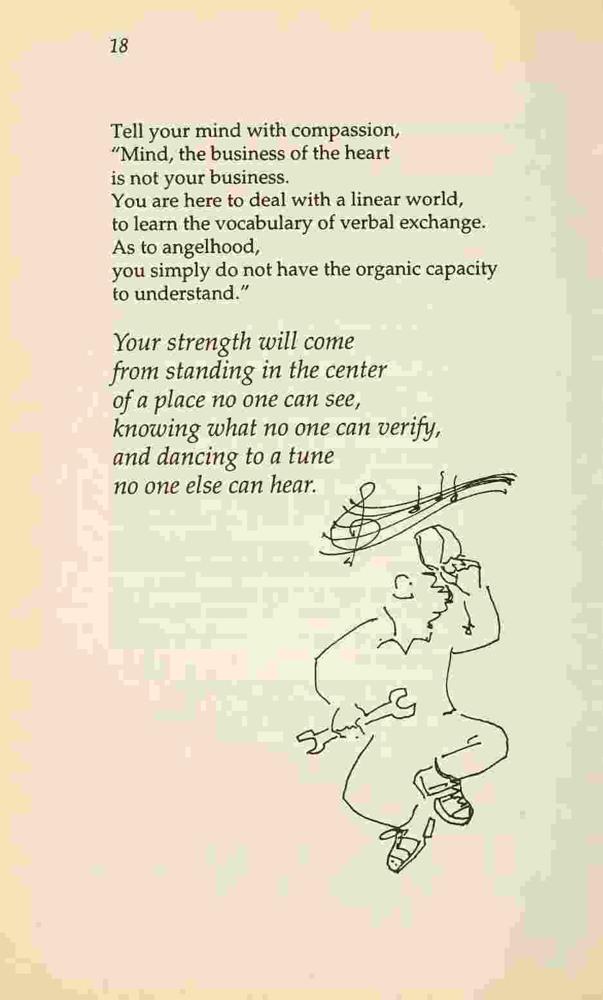 18

Tell your mind with compassion,
"Mind, the business of the heart
is not your business.
You are here to deal with a linear world,
to learn the vocabulary of verbal exchange.
As to angelhood,
you simply do not have the organic capacity
to understand."

Your strength will come
from standing in the center
of a place no one can see,
knowing what no one can verify,
and dancing to a tune
no one else can hear.